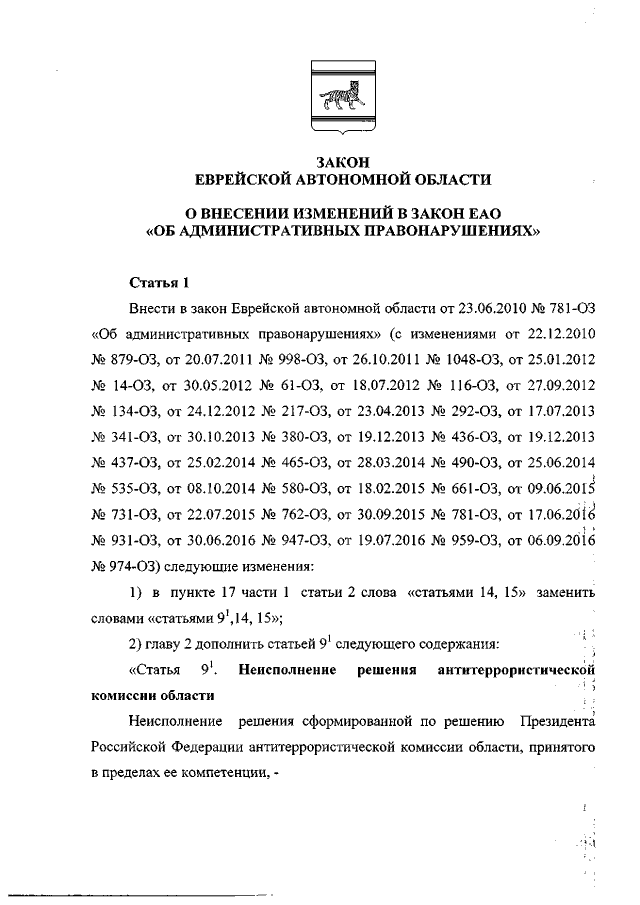 ЗАКОН
ЕВРЕЙСКОЙ АВТОНОМНОЙ ОБЛАСТИ

О ВНЕСЕНИИ ИЗМЕНЕНИЙ В ЗАКОН ЕАО
«ОБ АДМИНИСТРАТИВНЫХ ПРАВОНАРУШЕНИЯХ»

Статья 1

Внести в закон Еврейской автономной области от 23.06.2010 № 781-ОЗ «Об административных правонарушениях» (с изменениями от 22.12.2010 № 879-ОЗ, от 20.07.2011 № 998-ОЗ, от 26.10.2011 № 1048-ОЗ, от 25.01.2012 № 14-ОЗ, от 30.05.2012 № 61-ОЗ, от 18.07.2012 № 116-ОЗ, от 27.09.2012 № 134-ОЗ, от 24.12.2012 № 217-ОЗ, от 23.04.2013 № 292-ОЗ, от 17.07.2013 № 341-ОЗ, от 30.10.2013 № 380-ОЗ, от 19.12.2013 № 436-ОЗ, от 19.12.2013 № 437-ОЗ, от 25.02.2014 № 465-ОЗ, от 28.03.2014 № 490-ОЗ, от 25.06.2014 № 535-ОЗ, от 08.10.2014 № 580-ОЗ, от 18.02.2015 № 661-ОЗ, от 09.06.2015 № 731-ОЗ, от 22.07.2015 № 762-ОЗ, от 30.09.2015 № 781-ОЗ, от 17.06.2016 № 931-ОЗ, от 30.06.2016 № 947-ОЗ, от 19.07.2016 № 959-ОЗ, от 06.09.2016 № 974-ОЗ) следующие изменения:

1) в пункте 17 части 1 статьи 2 слова «статьями 14, 15» заменить словами «статьями $9^1$,14, 15»;

2) главу 2 дополнить статьей $9^1$ следующего содержания:

«Статья $9^1$. Неисполнение решения антитеррористической комиссии области

Неисполнение решения сформированной по решению Президента Российской Федерации антитеррористической комиссии области, принятого в пределах ее компетенции, -